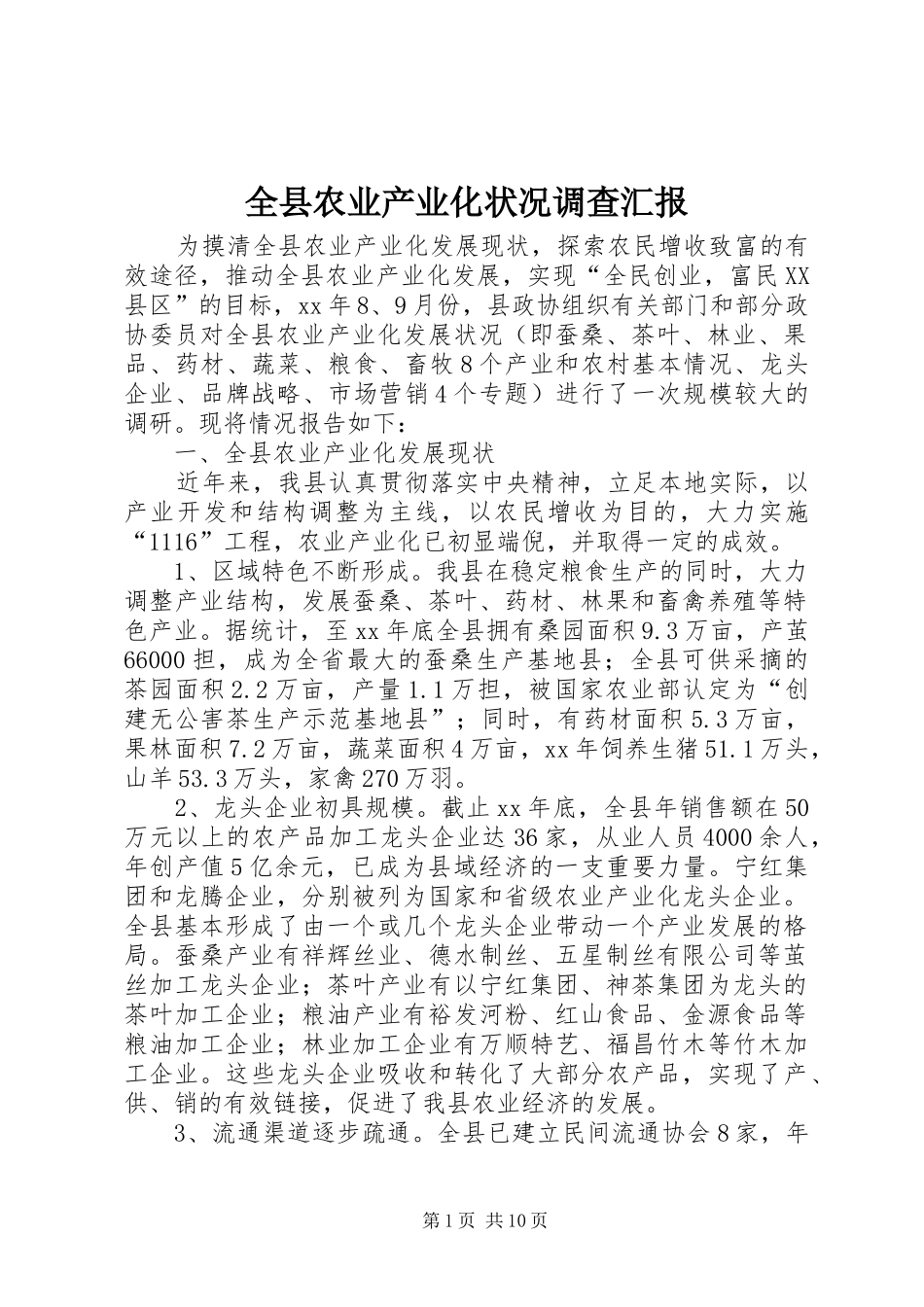 全县农业产业化状况调查汇报

为摸清全县农业产业化发展现状，探索农民增收致富的有效途径，推动全县农业产业化发展，实现“全民创业，富民XX县区”的目标，xx年8、9月份，县政协组织有关部门和部分政协委员对全县农业产业化发展状况（即蚕桑、茶叶、林业、果品、药材、蔬菜、粮食、畜牧8个产业和农村基本情况、龙头企业、品牌战略、市场营销4个专题）进行了一次规模较大的调研。现将情况报告如下：

一、全县农业产业化发展现状

近年来，我县认真贯彻落实中央精神，立足本地实际，以产业开发和结构调整为主线，以农民增收为目的，大力实施“1116”工程，农业产业化已初显端倪，并取得一定的成效。

1、区域特色不断形成。我县在稳定粮食生产的同时，大力调整产业结构，发展蚕桑、茶叶、药材、林果和畜禽养殖等特色产业。据统计，至xx年底全县拥有桑园面积9.3万亩，产茧66000担，成为全省最大的蚕桑生产基地县；全县可供采摘的茶园面积2.2万亩，产量1.1万担，被国家农业部认定为“创建无公害茶生产示范基地县”；同时，有药材面积5.3万亩，果林面积7.2万亩，蔬菜面积4万亩，xx年饲养生猪51.1万头，山羊53.3万头，家禽270万羽。

2、龙头企业初具规模。截止xx年底，全县年销售额在50万元以上的农产品加工龙头企业达36家，从业人员4000余人，年创产值5亿余元，已成为县域经济的一支重要力量。宁红集团和龙腾企业，分别被列为国家和省级农业产业化龙头企业。全县基本形成了由一个或几个龙头企业带动一个产业发展的格局。蚕桑产业有祥辉丝业、德水制丝、五星制丝有限公司等茧丝加工龙头企业；茶叶产业有以宁红集团、神茶集团为龙头的茶叶加工企业；粮油产业有裕发河粉、红山食品、金源食品等粮油加工企业；林业加工企业有万顺特艺、福昌竹木等竹木加工企业。这些龙头企业吸收和转化了大部分农产品，实现了产、供、销的有效链接，促进了我县农业经济的发展。

3、流通渠道逐步疏通。全县已建立民间流通协会8家，年

第1页 共10页